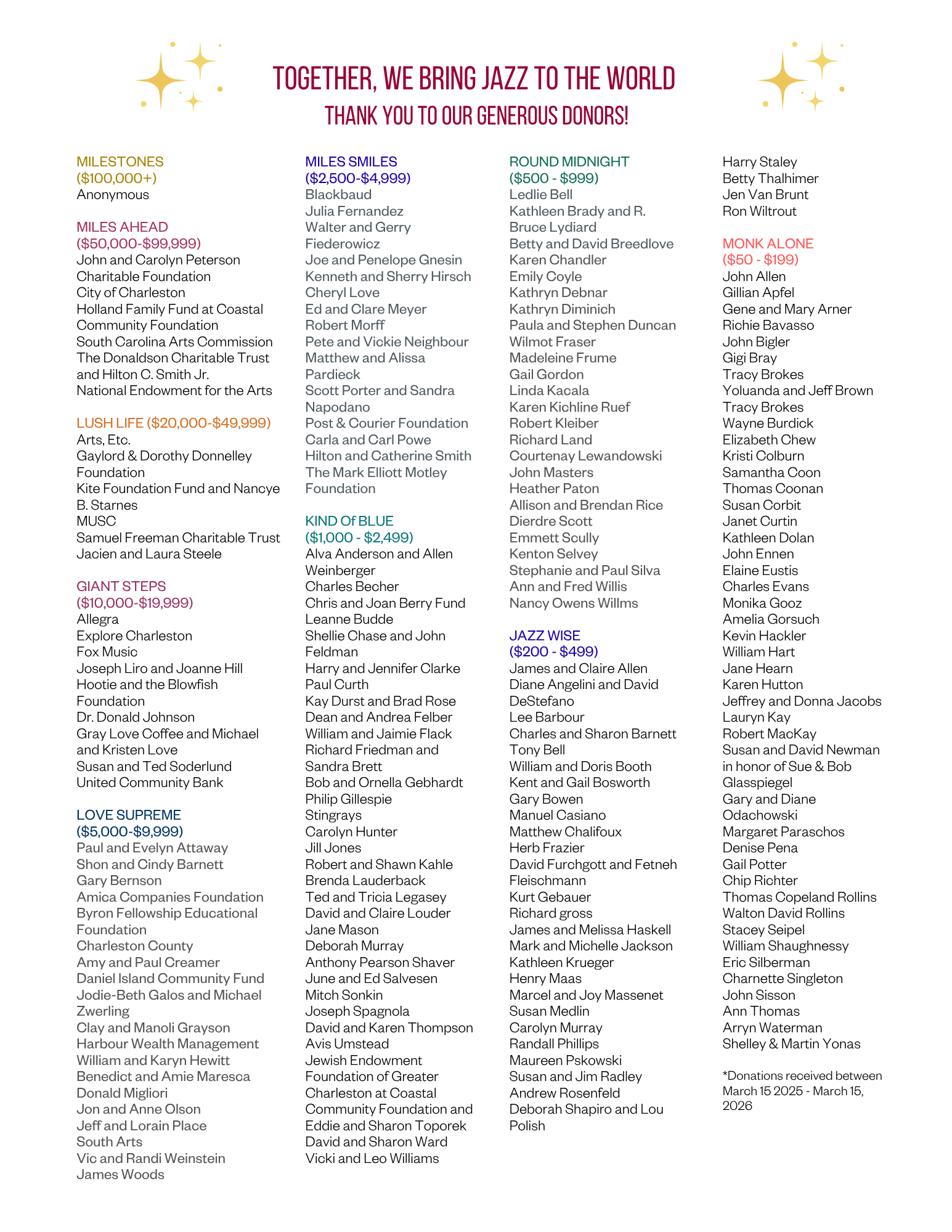 TOGETHER, WE BRING JAZZ TO THE WORLD
THANK YOU TO OUR GENEROUS DONORS!

MILESTONES
($100,000+)
Anonymous

MILES AHEAD
($50,000-$99,999)
John and Carolyn Peterson Charitable Foundation
City of Charleston
Holland Family Fund at Coastal Community Foundation
South Carolina Arts Commission
The Donaldson Charitable Trust and Hilton C. Smith Jr.
National Endowment for the Arts

LUSH LIFE ($20,000-$49,999)
Arts, Etc.
Gaylord & Dorothy Donnelley Foundation
Kite Foundation Fund and Nancye B. Starnes
MUSC
Samuel Freeman Charitable Trust
Jacien and Laura Steele

GIANT STEPS
($10,000-$19,999)
Allegra
Explore Charleston
Fox Music
Joseph Liro and Joanne Hill
Hootie and the Blowfish Foundation
Dr. Donald Johnson
Gray Love Coffee and Michael and Kristen Love
Susan and Ted Soderlund
United Community Bank

LOVE SUPREME
($5,000-$9,999)
Paul and Evelyn Attaway
Shon and Cindy Barnett
Gary Bernson
Amica Companies Foundation
Byron Fellowship Educational Foundation
Charleston County
Amy and Paul Creamer
Daniel Island Community Fund
Jodie-Beth Galos and Michael Zwerling
Clay and Manoli Grayson
Harbour Wealth Management
William and Karyn Hewitt
Benedict and Amie Maresca
Donald Migliori
Jon and Anne Olson
Jeff and Lorain Place
South Arts
Vic and Randi Weinstein
James Woods

MILES SMILES
($2,500-$4,999)
Blackbaud
Julia Fernandez
Walter and Gerry Fiederowicz
Joe and Penelope Gnesin
Kenneth and Sherry Hirsch
Cheryl Love
Ed and Clare Meyer
Robert Morff
Pete and Vickie Neighbour
Matthew and Alissa Pardieck
Scott Porter and Sandra Napodano
Post & Courier Foundation
Carla and Carl Powe
Hilton and Catherine Smith
The Mark Elliott Motley Foundation

KIND Of BLUE
($1,000 - $2,499)
Alva Anderson and Allen Weinberger
Charles Becher
Chris and Joan Berry Fund
Leanne Budde
Shellie Chase and John Feldman
Harry and Jennifer Clarke
Paul Curth
Kay Durst and Brad Rose
Dean and Andrea Felber
William and Jaimie Flack
Richard Friedman and Sandra Brett
Bob and Ornella Gebhardt
Philip Gillespie
Stingrays
Carolyn Hunter
Jill Jones
Robert and Shawn Kahle
Brenda Lauderback
Ted and Tricia Legasey
David and Claire Louder
Jane Mason
Deborah Murray
Anthony Pearson Shaver
June and Ed Salvesen
Mitch Sonkin
Joseph Spagnola
David and Karen Thompson
Avis Umstead
Jewish Endowment Foundation of Greater Charleston at Coastal Community Foundation and
Eddie and Sharon Toporek
David and Sharon Ward
Vicki and Leo Williams

ROUND MIDNIGHT
($500 - $999)
Ledlie Bell
Kathleen Brady and R. Bruce Lydiard
Betty and David Breedlove
Karen Chandler
Emily Coyle
Kathryn Debnar
Kathryn Diminich
Paula and Stephen Duncan
Wilmot Fraser
Madeleine Frume
Gail Gordon
Linda Kacala
Karen Kichline Ruef
Robert Kleiber
Richard Land
Courtenay Lewandowski
John Masters
Heather Paton
Allison and Brendan Rice
Dierdre Scott
Emmett Scully
Kenton Selvey
Stephanie and Paul Silva
Ann and Fred Willis
Nancy Owens Willms

JAZZ WISE
($200 - $499)
James and Claire Allen
Diane Angelini and David DeStefano
Lee Barbour
Charles and Sharon Barnett
Tony Bell
William and Doris Booth
Kent and Gail Bosworth
Gary Bowen
Manuel Casiano
Matthew Chalifoux
Herb Frazier
David Furchgott and Fetneh Fleischmann
Kurt Gebauer
Richard gross
James and Melissa Haskell
Mark and Michelle Jackson
Kathleen Krueger
Henry Maas
Marcel and Joy Massenet
Susan Medlin
Carolyn Murray
Randall Phillips
Maureen Pskowski
Susan and Jim Radley
Andrew Rosenfeld
Deborah Shapiro and Lou Polish

Harry Staley
Betty Thalhimer
Jen Van Brunt
Ron Wiltrout

MONK ALONE
($50 - $199)
John Allen
Gillian Apfel
Gene and Mary Arner
Richie Bavasso
John Bigler
Gigi Bray
Tracy Brokes
Yoluanda and Jeff Brown
Tracy Brokes
Wayne Burdick
Elizabeth Chew
Kristi Colburn
Samantha Coon
Thomas Coonan
Susan Corbit
Janet Curtin
Kathleen Dolan
John Ennen
Elaine Eustis
Charles Evans
Monika Gooz
Amelia Gorsuch
Kevin Hackler
William Hart
Jane Hearn
Karen Hutton
Jeffrey and Donna Jacobs
Lauryn Kay
Robert MacKay
Susan and David Newman in honor of Sue & Bob Glasspiegel
Gary and Diane Odachowski
Margaret Paraschos
Denise Pena
Gail Potter
Chip Richter
Thomas Copeland Rollins
Walton David Rollins
Stacey Seipel
William Shaughnessy
Eric Silberman
Charnette Singleton
John Sisson
Ann Thomas
Arryn Waterman
Shelley & Martin Yonas

*Donations received between March 15 2025 - March 15, 2026